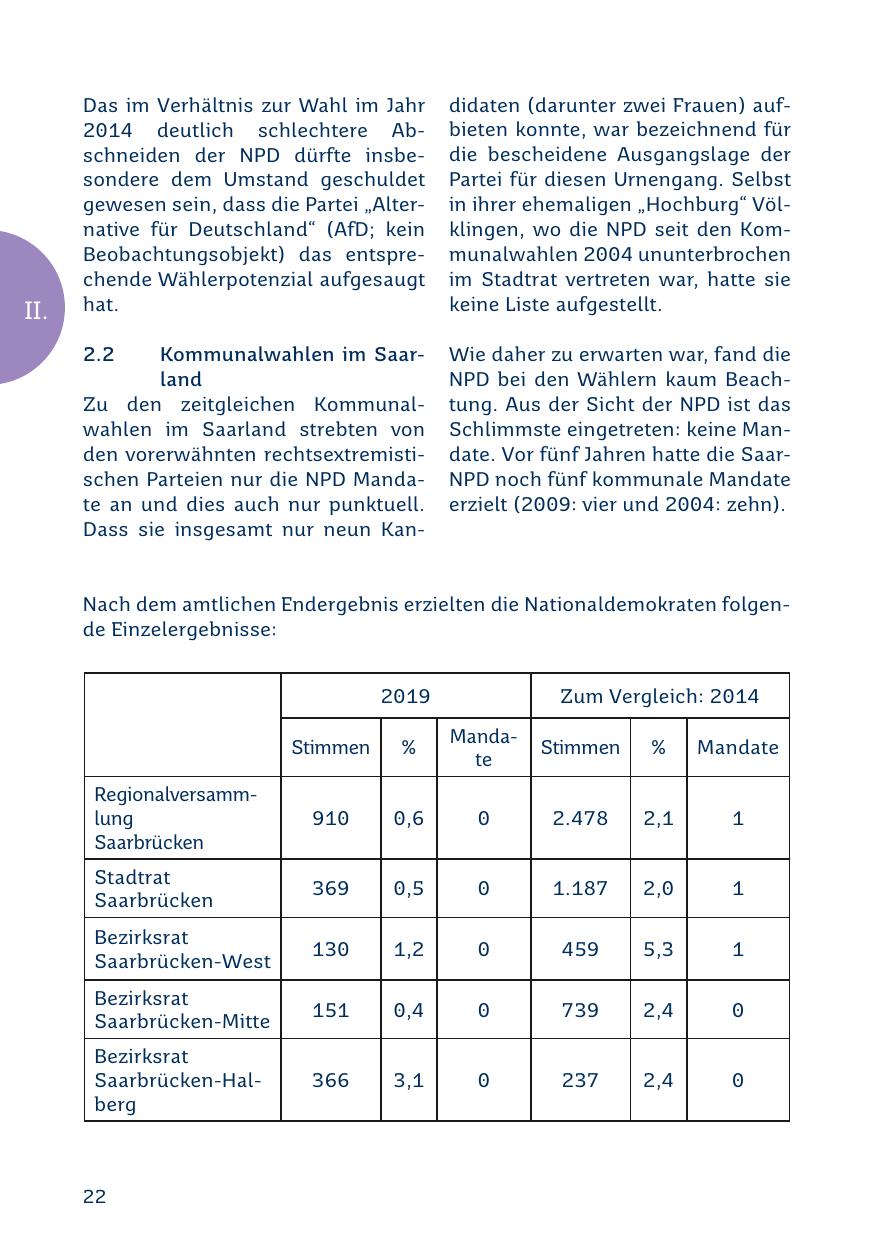 II.

Das im Verhältnis zur Wahl im Jahr 2014 deutlich schlechtere Abschneiden der NPD dürfte insbesondere dem Umstand geschuldet gewesen sein, dass die Partei „Alternative für Deutschland“ (AfD; kein Beobachtungsobjekt) das entsprechende Wählerpotenzial aufgesaugt hat.

2.2 Kommunalwahlen im Saarland

Zu den zeitgleichen Kommunalwahlen im Saarland strebten von den vorerwähnten rechtsextremistischen Parteien nur die NPD Mandate an und dies auch nur punktuell. Dass sie insgesamt nur neun Kandidaten (darunter zwei Frauen) aufbieten konnte, war bezeichnend für die bescheidene Ausgangslage der Partei für diesen Urnengang. Selbst in ihrer ehemaligen „Hochburg“ Völklingen, wo die NPD seit den Kommunalwahlen 2004 ununterbrochen im Stadtrat vertreten war, hatte sie keine Liste aufgestellt.

Wie daher zu erwarten war, fand die NPD bei den Wählern kaum Beachtung. Aus der Sicht der NPD ist das Schlimmste eingetreten: keine Mandate. Vor fünf Jahren hatte die Saar-NPD noch fünf kommunale Mandate erzielt (2009: vier und 2004: zehn).

Nach dem amtlichen Endergebnis erzielten die Nationaldemokraten folgende Einzelergebnisse:

| | 2019 | | | Zum Vergleich: 2014 | | |
|---|---|---|---|---|---|---|
| | Stimmen | % | Mandate | Stimmen | % | Mandate |
| Regionalversammlung Saarbrücken | 910 | 0,6 | 0 | 2.478 | 2,1 | 1 |
| Stadtrat Saarbrücken | 369 | 0,5 | 0 | 1.187 | 2,0 | 1 |
| Bezirksrat Saarbrücken-West | 130 | 1,2 | 0 | 459 | 5,3 | 1 |
| Bezirksrat Saarbrücken-Mitte | 151 | 0,4 | 0 | 739 | 2,4 | 0 |
| Bezirksrat Saarbrücken-Halberg | 366 | 3,1 | 0 | 237 | 2,4 | 0 |

22